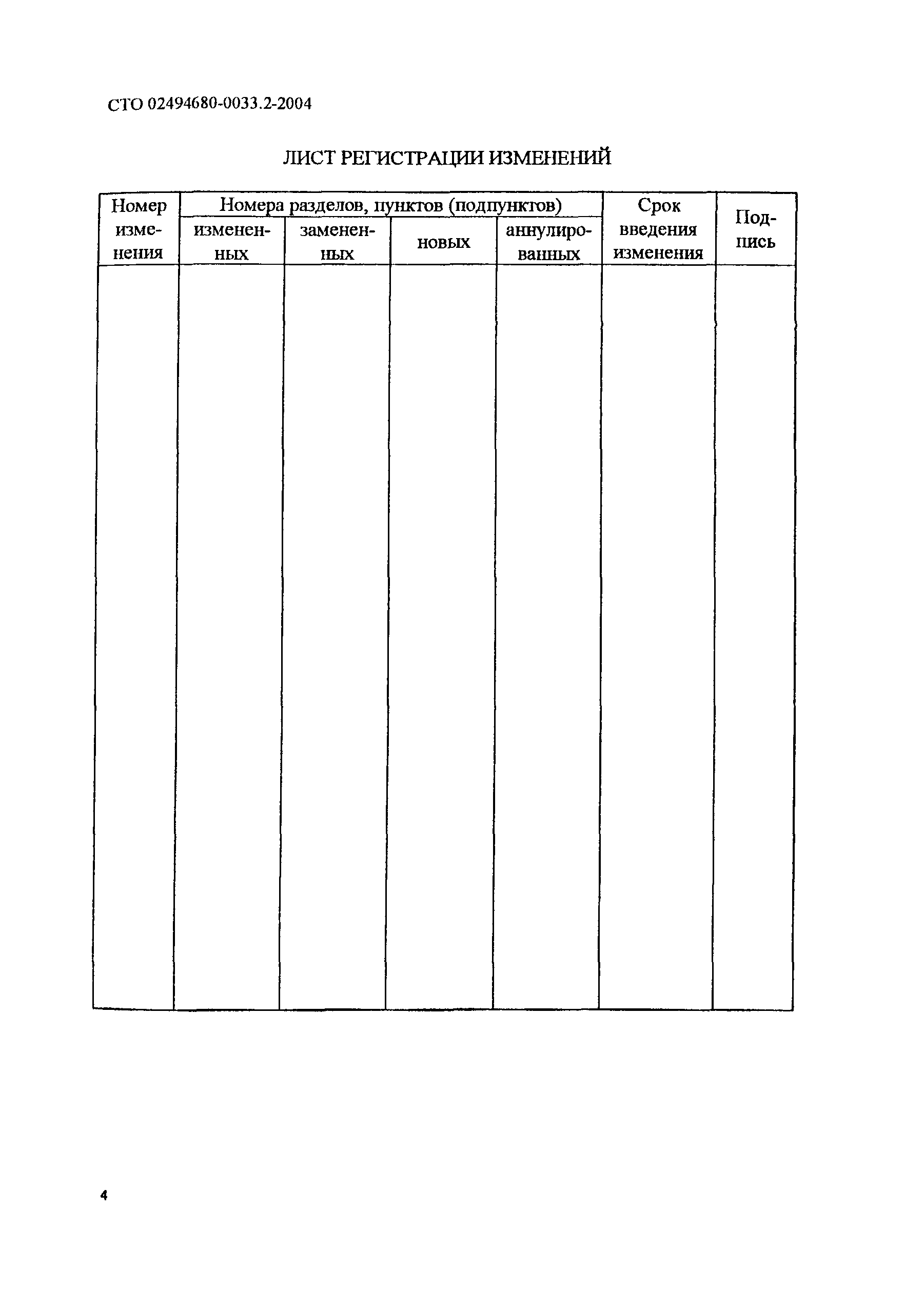 СТО 02494680-0033.2-2004

ЛИСТ РЕГИСТРАЦИИ ИЗМЕНЕНИЙ

| Номер изменения | Номера разделов, пунктов (подпунктов) | | | | Срок введения изменения | Подпись |
|---|---|---|---|---|---|---|
| | измененных | замененных | новых | аннулированных | | |
| | | | | | | |

4